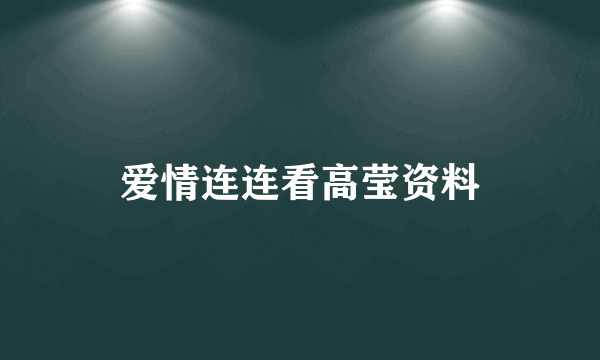 爱情连连看高莹资料